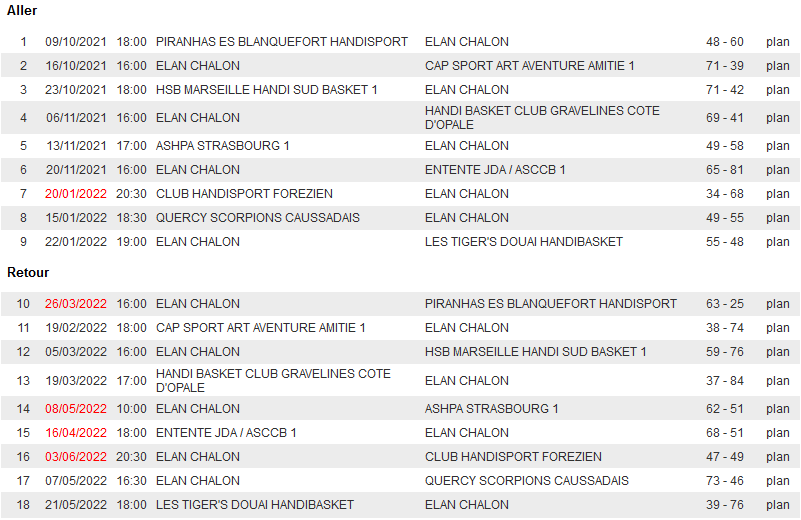 Aller

| | | | | | | |
|---|---|---|---|---|---|---|
| 1 | 09/10/2021 | 18:00 | PIRANHAS ES BLANQUEFORT HANDISPORT | ELAN CHALON | 48 - 60 | plan |
| 2 | 16/10/2021 | 16:00 | ELAN CHALON | CAP SPORT ART AVENTURE AMITIE 1 | 71 - 39 | plan |
| 3 | 23/10/2021 | 18:00 | HSB MARSEILLE HANDI SUD BASKET 1 | ELAN CHALON | 71 - 42 | plan |
| 4 | 06/11/2021 | 16:00 | ELAN CHALON | HANDI BASKET CLUB GRAVELINES COTE D'OPALE | 69 - 41 | plan |
| 5 | 13/11/2021 | 17:00 | ASHPA STRASBOURG 1 | ELAN CHALON | 49 - 58 | plan |
| 6 | 20/11/2021 | 16:00 | ELAN CHALON | ENTENTE JDA / ASCCB 1 | 65 - 81 | plan |
| 7 | 20/01/2022 | 20:30 | CLUB HANDISPORT FOREZIEN | ELAN CHALON | 34 - 68 | plan |
| 8 | 15/01/2022 | 18:30 | QUERCY SCORPIONS CAUSSADAIS | ELAN CHALON | 49 - 55 | plan |
| 9 | 22/01/2022 | 19:00 | ELAN CHALON | LES TIGER'S DOUAI HANDIBASKET | 55 - 48 | plan |

Retour

| | | | | | | |
|---|---|---|---|---|---|---|
| 10 | 26/03/2022 | 16:00 | ELAN CHALON | PIRANHAS ES BLANQUEFORT HANDISPORT | 63 - 25 | plan |
| 11 | 19/02/2022 | 18:00 | CAP SPORT ART AVENTURE AMITIE 1 | ELAN CHALON | 38 - 74 | plan |
| 12 | 05/03/2022 | 16:00 | ELAN CHALON | HSB MARSEILLE HANDI SUD BASKET 1 | 59 - 76 | plan |
| 13 | 19/03/2022 | 17:00 | HANDI BASKET CLUB GRAVELINES COTE D'OPALE | ELAN CHALON | 37 - 84 | plan |
| 14 | 08/05/2022 | 10:00 | ELAN CHALON | ASHPA STRASBOURG 1 | 62 - 51 | plan |
| 15 | 16/04/2022 | 18:00 | ENTENTE JDA / ASCCB 1 | ELAN CHALON | 68 - 51 | plan |
| 16 | 03/06/2022 | 20:30 | ELAN CHALON | CLUB HANDISPORT FOREZIEN | 47 - 49 | plan |
| 17 | 07/05/2022 | 16:30 | ELAN CHALON | QUERCY SCORPIONS CAUSSADAIS | 73 - 46 | plan |
| 18 | 21/05/2022 | 18:00 | LES TIGER'S DOUAI HANDIBASKET | ELAN CHALON | 39 - 76 | plan |